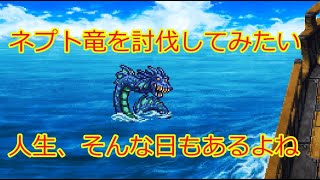 ネプト竜を討伐してみたい

人生、そんな日もあるよね